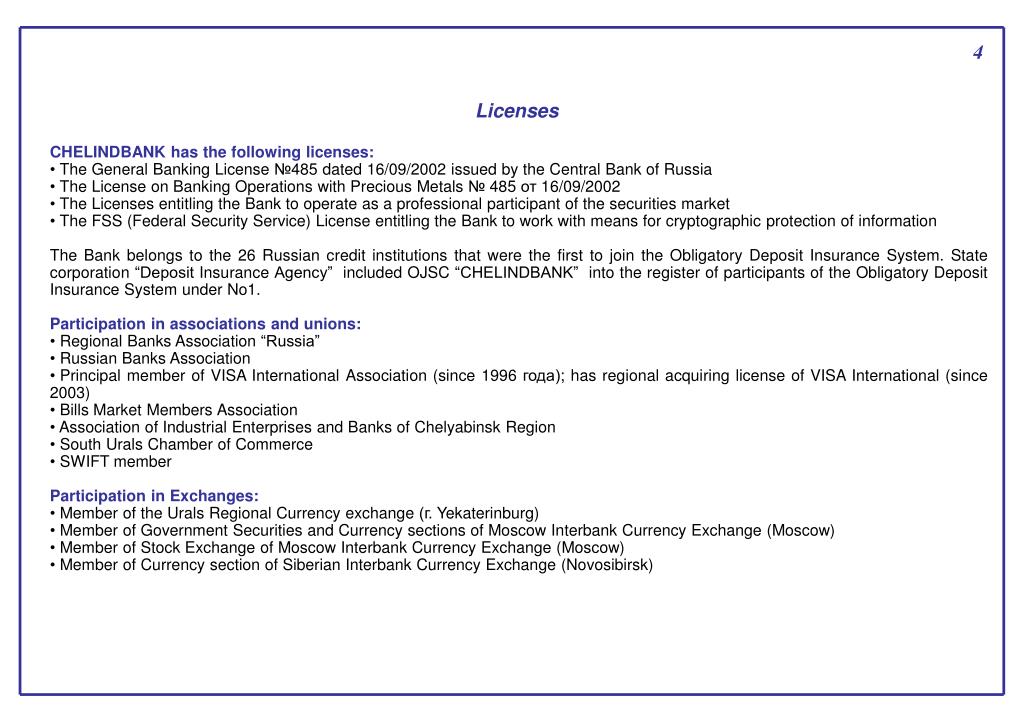 4

Licenses

CHELINDBANK has the following licenses:
• The General Banking License №485 dated 16/09/2002 issued by the Central Bank of Russia
• The License on Banking Operations with Precious Metals № 485 от 16/09/2002
• The Licenses entitling the Bank to operate as a professional participant of the securities market
• The FSS (Federal Security Service) License entitling the Bank to work with means for cryptographic protection of information

The Bank belongs to the 26 Russian credit institutions that were the first to join the Obligatory Deposit Insurance System. State corporation “Deposit Insurance Agency” included OJSC “CHELINDBANK” into the register of participants of the Obligatory Deposit Insurance System under No1.

Participation in associations and unions:
• Regional Banks Association “Russia”
• Russian Banks Association
• Principal member of VISA International Association (since 1996 года); has regional acquiring license of VISA International (since 2003)
• Bills Market Members Association
• Association of Industrial Enterprises and Banks of Chelyabinsk Region
• South Urals Chamber of Commerce
• SWIFT member

Participation in Exchanges:
• Member of the Urals Regional Currency exchange (г. Yekaterinburg)
• Member of Government Securities and Currency sections of Moscow Interbank Currency Exchange (Moscow)
• Member of Stock Exchange of Moscow Interbank Currency Exchange (Moscow)
• Member of Currency section of Siberian Interbank Currency Exchange (Novosibirsk)